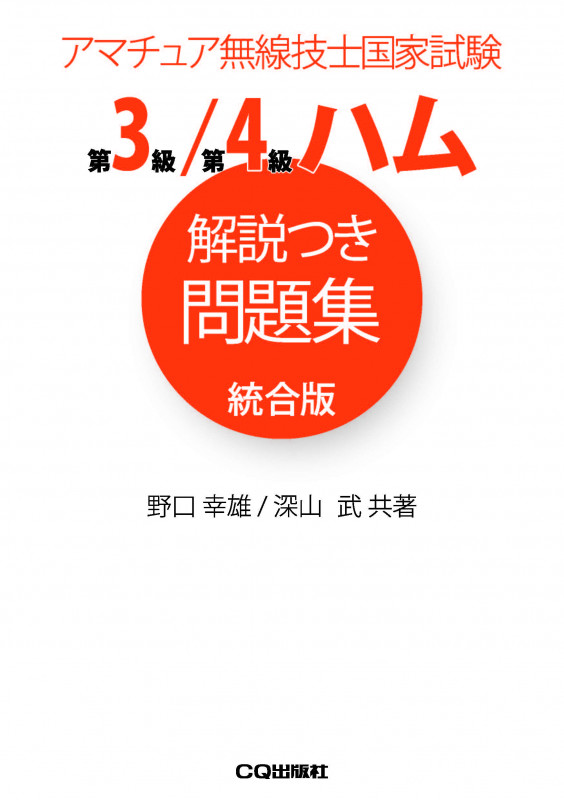 アマチュア無線技士国家試験

第3級/第4級ハム

解説つき
問題集
統合版

野口 幸雄 / 深山 武 共著

CQ出版社